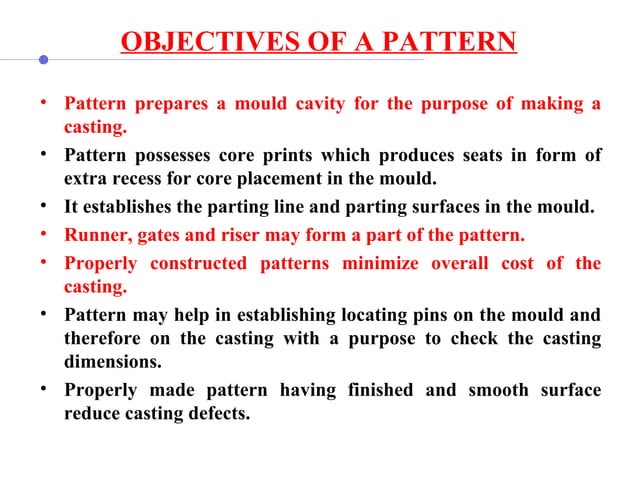 OBJECTIVES OF A PATTERN

• Pattern prepares a mould cavity for the purpose of making a casting.
• Pattern possesses core prints which produces seats in form of extra recess for core placement in the mould.
• It establishes the parting line and parting surfaces in the mould.
• Runner, gates and riser may form a part of the pattern.
• Properly constructed patterns minimize overall cost of the casting.
• Pattern may help in establishing locating pins on the mould and therefore on the casting with a purpose to check the casting dimensions.
• Properly made pattern having finished and smooth surface reduce casting defects.